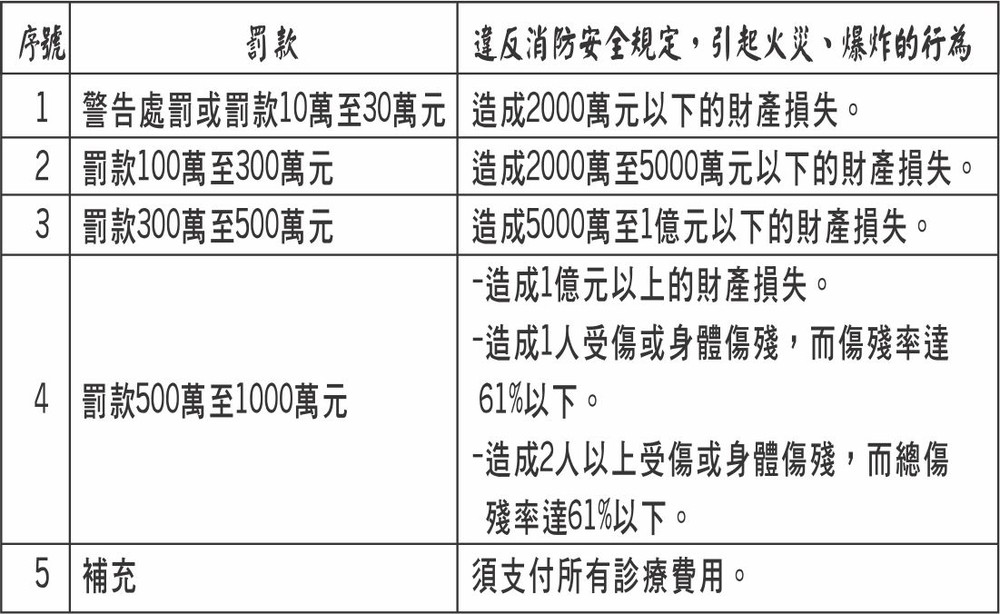 | 序號 | 罰款 | 違反消防安全規定，引起火災、爆炸的行為 |
|---|---|---|
| 1 | 警告處罰或罰款10萬至30萬元 | 造成2000萬元以下的財產損失。 |
| 2 | 罰款100萬至300萬元 | 造成2000萬至5000萬元以下的財產損失。 |
| 3 | 罰款300萬至500萬元 | 造成5000萬至1億元以下的財產損失。 |
| 4 | 罰款500萬至1000萬元 | -造成1億元以上的財產損失。 -造成1人受傷或身體傷殘，而傷殘率達61%以下。 -造成2人以上受傷或身體傷殘，而總傷殘率達61%以下。 |
| 5 | 補充 | 須支付所有診療費用。 |